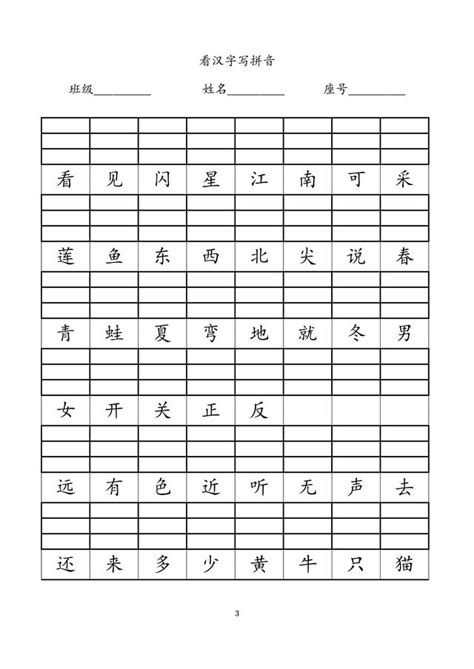 看汉字写拼音

班级__________ 姓名__________ 座号__________

| 看 | 见 | 闪 | 星 | 江 | 南 | 可 | 采 |
|---|---|---|---|---|---|---|---|
| 莲 | 鱼 | 东 | 西 | 北 | 尖 | 说 | 春 |
| 青 | 蛙 | 夏 | 弯 | 地 | 就 | 冬 | 男 |
| 女 | 开 | 关 | 正 | 反 | | | |
| 远 | 有 | 色 | 近 | 听 | 无 | 声 | 去 |
| 还 | 来 | 多 | 少 | 黄 | 牛 | 只 | 猫 |

3